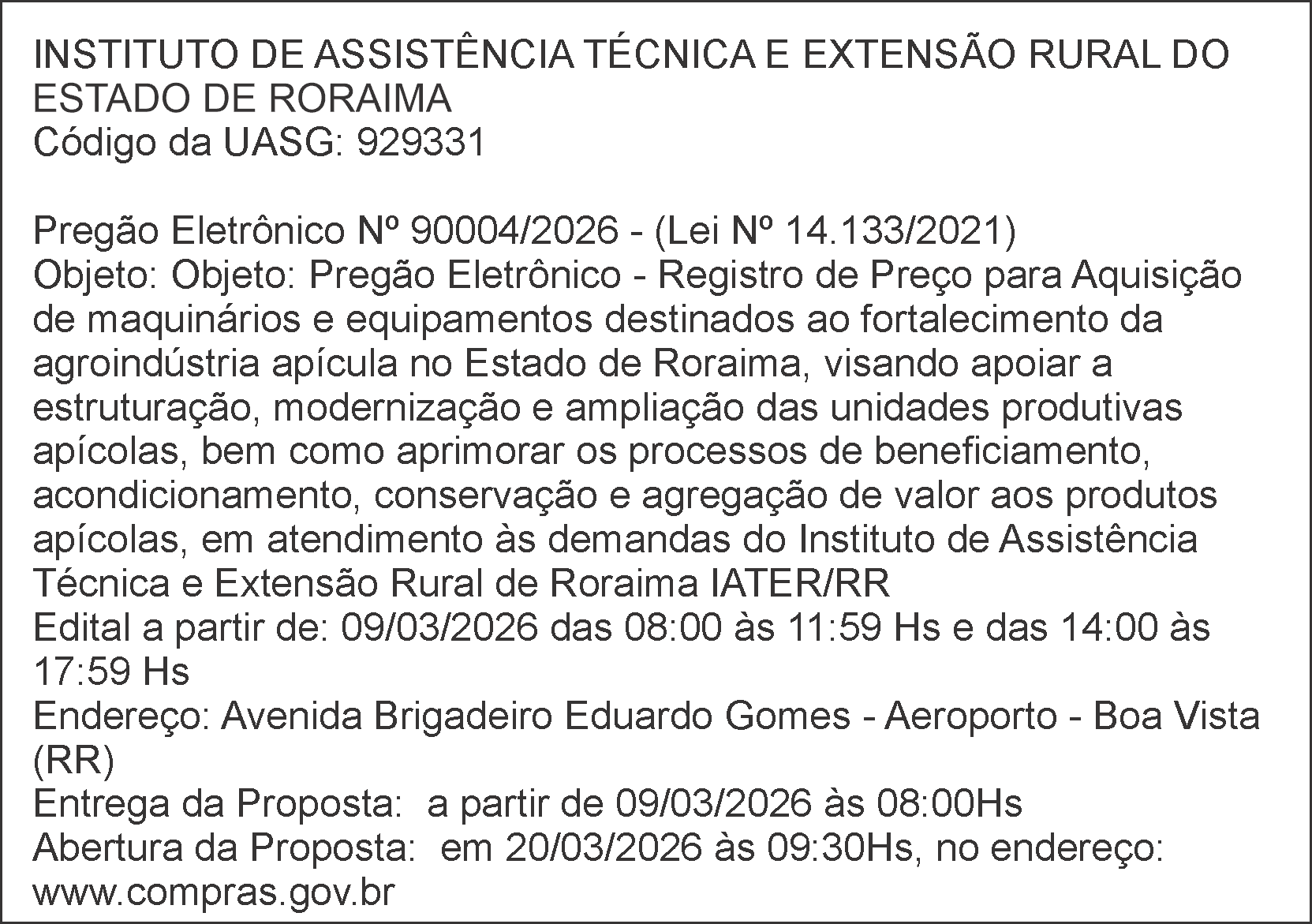 INSTITUTO DE ASSISTÊNCIA TÉCNICA E EXTENSÃO RURAL DO ESTADO DE RORAIMA
Código da UASG: 929331

Pregão Eletrônico Nº 90004/2026 - (Lei Nº 14.133/2021)
Objeto: Objeto: Pregão Eletrônico - Registro de Preço para Aquisição de maquinários e equipamentos destinados ao fortalecimento da agroindústria apícula no Estado de Roraima, visando apoiar a estruturação, modernização e ampliação das unidades produtivas apícolas, bem como aprimorar os processos de beneficiamento, acondicionamento, conservação e agregação de valor aos produtos apícolas, em atendimento às demandas do Instituto de Assistência Técnica e Extensão Rural de Roraima IATER/RR
Edital a partir de: 09/03/2026 das 08:00 às 11:59 Hs e das 14:00 às 17:59 Hs
Endereço: Avenida Brigadeiro Eduardo Gomes - Aeroporto - Boa Vista (RR)
Entrega da Proposta: a partir de 09/03/2026 às 08:00Hs
Abertura da Proposta: em 20/03/2026 às 09:30Hs, no endereço: www.compras.gov.br